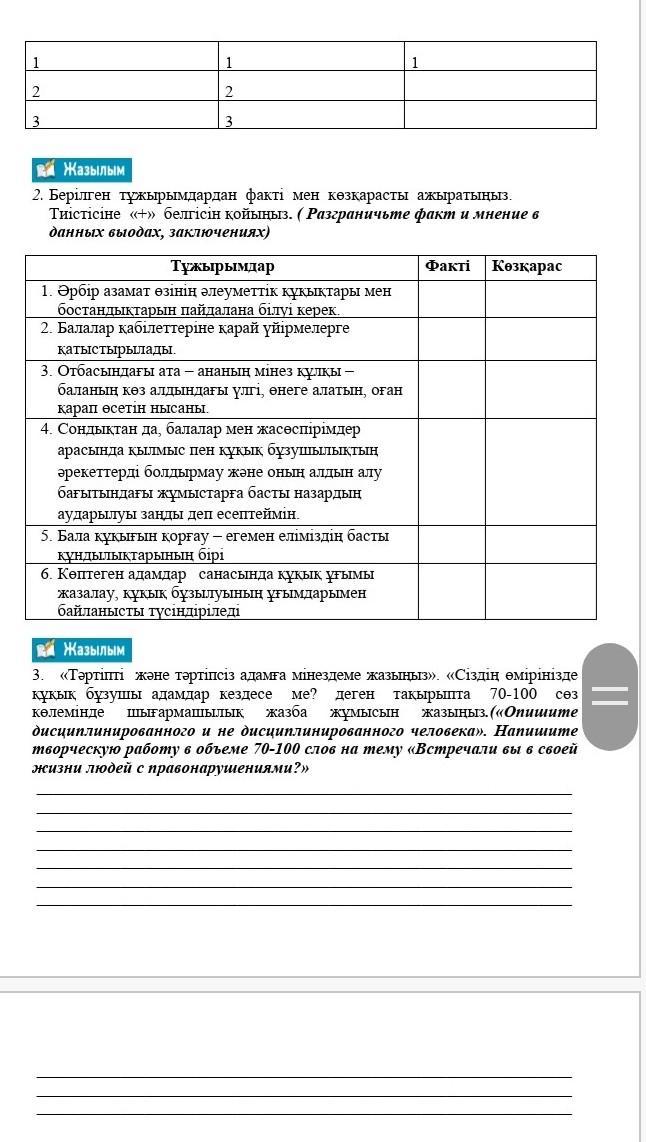 | 1 | 1 | 1 |
|---|---|---|
| 2 | 2 | |
| 3 | 3 | |

Жазылым

2. Берілген тұжырымдардан факті мен көзқарасты ажыратыңыз. Тиістісіне «+» белгісін қойыңыз. ( Разграничьте факт и мнение в данных выодах, заключениях)

| Тұжырымдар | Факті | Көзқарас |
|---|---|---|
| 1. Әрбір азамат өзінің әлеуметтік құқықтары мен бостандықтарын пайдалана білуі керек. | | |
| 2. Балалар қабілеттеріне қарай үйірмелерге қатыстырылады. | | |
| 3. Отбасындағы ата – ананың мінез құлқы – баланың көз алдындағы үлгі, өнеге алатын, оған қарап өсетін нысаны. | | |
| 4. Сондықтан да, балалар мен жасөспірімдер арасында қылмыс пен құқық бұзушылықтың әрекеттерді болдырмау және оның алдын алу бағытындағы жұмыстарға басты назардың аударылуы заңды деп есептеймін. | | |
| 5. Бала құқығын қорғау – егемен еліміздің басты құндылықтарының бірі | | |
| 6. Көптеген адамдар санасында құқық ұғымы жазалау, құқық бұзылуының ұғымдарымен байланысты түсіндіріледі | | |

Жазылым

3. «Тәртіпті және тәртіпсіз адамға мінездеме жазыңыз». «Сіздің өміріңізде құқық бұзушы адамдар кездесе ме? деген тақырыпта 70-100 сөз көлемінде шығармашылық жазба жұмысын жазыңыз.(«Опишите дисциплинированного и не дисциплинированного человека». Напишите творческую работу в объеме 70-100 слов на тему «Встречали вы в своей жизни людей с правонарушениями?»